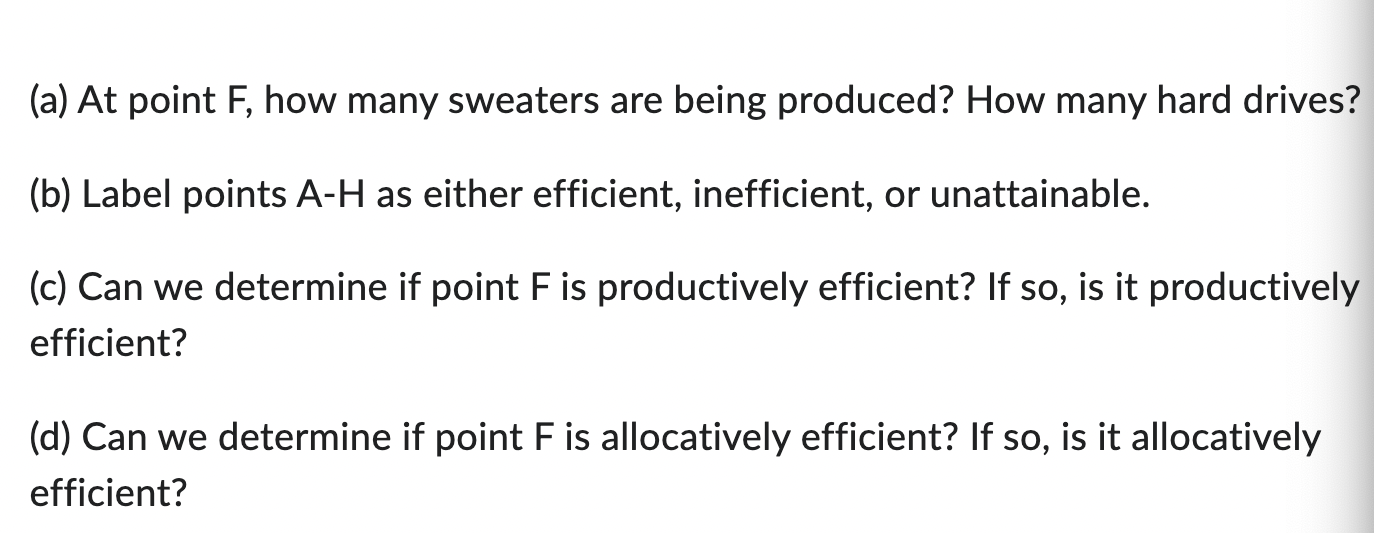 (a) At point F, how many sweaters are being produced? How many hard drives?

(b) Label points A-H as either efficient, inefficient, or unattainable.

(c) Can we determine if point F is productively efficient? If so, is it productively efficient?

(d) Can we determine if point F is allocatively efficient? If so, is it allocatively efficient?